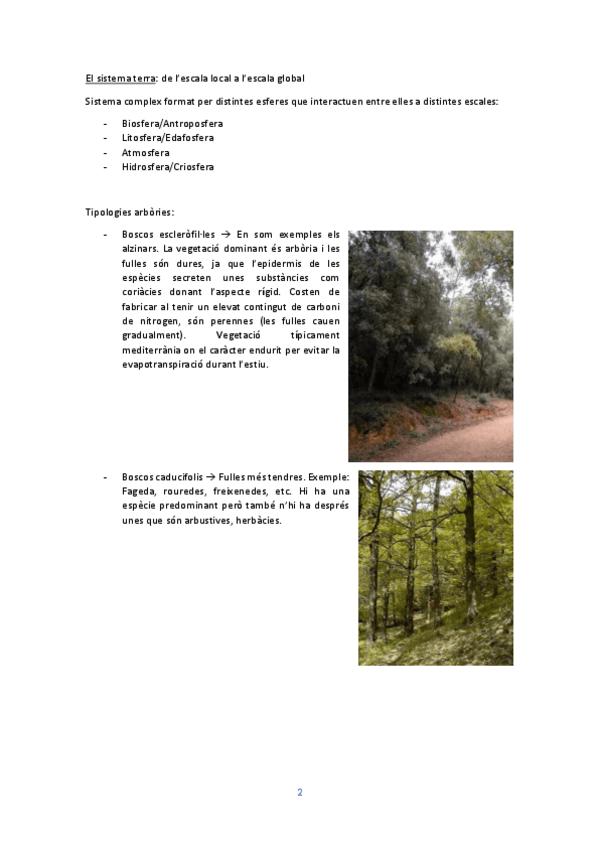 El sistema terra: de l'escala local a l'escala global

Sistema complex format per distintes esferes que interactuen entre elles a distintes escales:

- Biosfera/Antroposfera
- Litosfera/Edafosfera
- Atmosfera
- Hidrosfera/Criosfera

Tipologies arbòries:

- Boscos escleròfil·les → En som exemples els alzinars. La vegetació dominant és arbòria i les fulles són dures, ja que l'epidermis de les espècies secreten unes substàncies com coriàcies donant l'aspecte rígid. Costen de fabricar al tenir un elevat contingut de carboni de nitrogen, són perennes (les fulles cauen gradualment). Vegetació típicament mediterrània on el caràcter endurit per evitar la evapotranspiració durant l'estiu.

- Boscos caducifolis → Fulles més tendres. Exemple: Fageda, rouredes, freixenedes, etc. Hi ha una espècie predominant però també n'hi ha després unes que són arbustives, herbàcies.

2